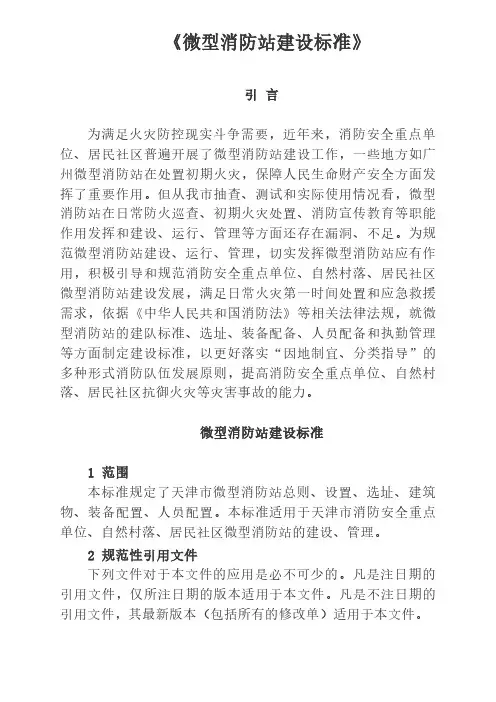 《微型消防站建设标准》

引 言

为满足火灾防控现实斗争需要，近年来，消防安全重点单位、居民社区普遍开展了微型消防站建设工作，一些地方如广州微型消防站在处置初期火灾，保障人民生命财产安全方面发挥了重要作用。但从我市抽查、测试和实际使用情况看，微型消防站在日常防火巡查、初期火灾处置、消防宣传教育等职能作用发挥和建设、运行、管理等方面还存在漏洞、不足。为规范微型消防站建设、运行、管理，切实发挥微型消防站应有作用，积极引导和规范消防安全重点单位、自然村落、居民社区微型消防站建设发展，满足日常火灾第一时间处置和应急救援需求，依据《中华人民共和国消防法》等相关法律法规，就微型消防站的建队标准、选址、装备配备、人员配备和执勤管理等方面制定建设标准，以更好落实“因地制宜、分类指导”的多种形式消防队伍发展原则，提高消防安全重点单位、自然村落、居民社区抗御火灾等灾害事故的能力。

微型消防站建设标准

1 范围

本标准规定了天津市微型消防站总则、设置、选址、建筑物、装备配置、人员配置。本标准适用于天津市消防安全重点单位、自然村落、居民社区微型消防站的建设、管理。

2 规范性引用文件

下列文件对于本文件的应用是必不可少的。凡是注日期的引用文件，仅所注日期的版本适用于本文件。凡是不注日期的引用文件，其最新版本（包括所有的修改单）适用于本文件。